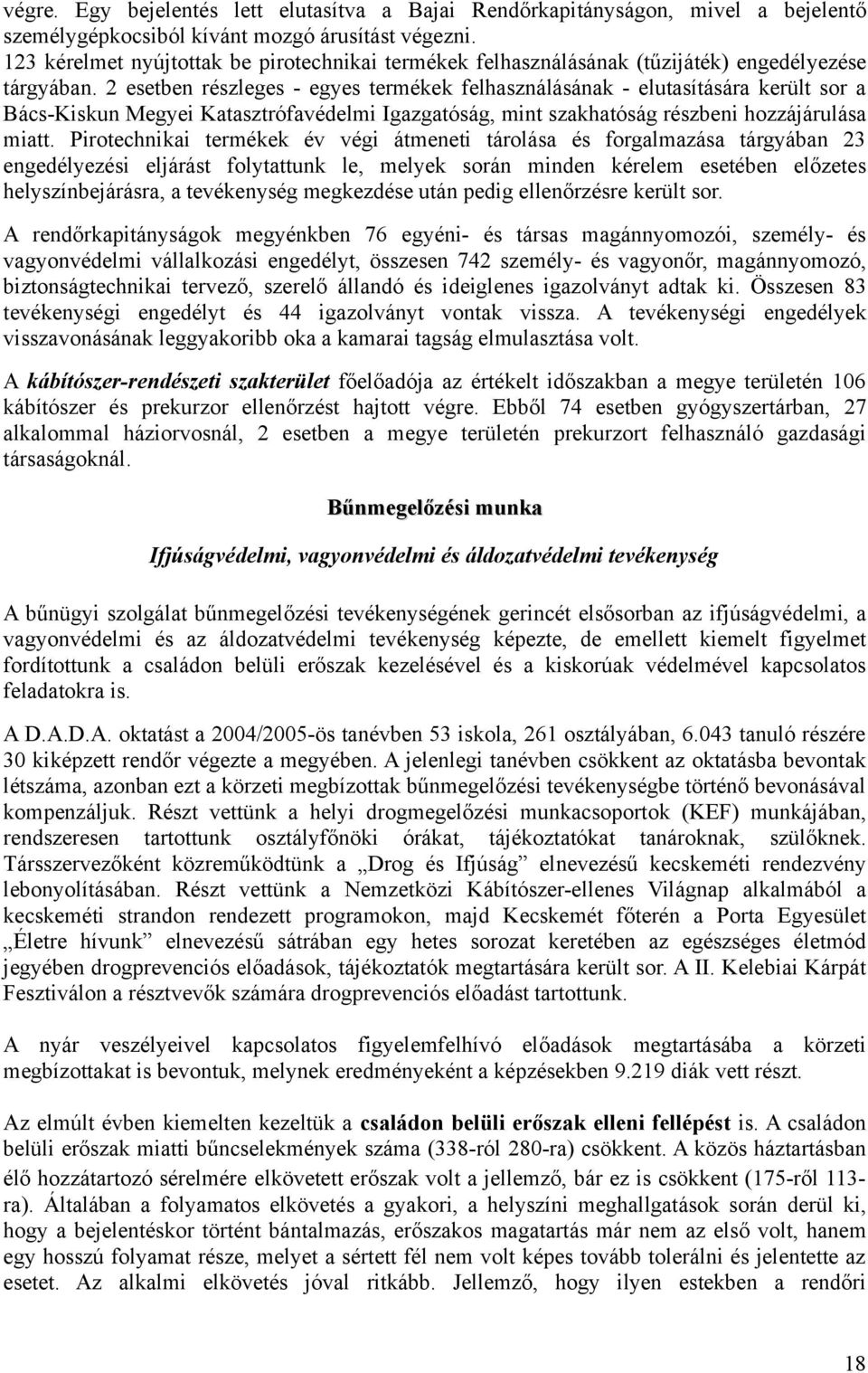 végre. Egy bejelentés lett elutasítva a Bajai Rendőrkapitányságon, mivel a bejelentő személygépkocsiból kívánt mozgó árusítást végezni. 123 kérelmet nyújtottak be pirotechnikai termékek felhasználásának (tűzijáték) engedélyezése tárgyában. 2 esetben részleges - egyes termékek felhasználásának - elutasítására került sor a Bács-Kiskun Megyei Katasztrófavédelmi Igazgatóság, mint szakhatóság részbeni hozzájárulása miatt. Pirotechnikai termékek év végi átmeneti tárolása és forgalmazása tárgyában 23 engedélyezési eljárást folytattunk le, melyek során minden kérelem esetében előzetes helyszínbejárásra, a tevékenység megkezdése után pedig ellenőrzésre került sor.

A rendőrkapitányságok megyénkben 76 egyéni- és társas magánnyomozói, személy- és vagyonvédelmi vállalkozási engedélyt, összesen 742 személy- és vagyonőr, magánnyomozó, biztonságtechnikai tervező, szerelő állandó és ideiglenes igazolványt adtak ki. Összesen 83 tevékenységi engedélyt és 44 igazolványt vontak vissza. A tevékenységi engedélyek visszavonásának leggyakoribb oka a kamarai tagság elmulasztása volt.

A kábítószer-rendészeti szakterület főelőadója az értékelt időszakban a megye területén 106 kábítószer és prekurzor ellenőrzést hajtott végre. Ebből 74 esetben gyógyszertárban, 27 alkalommal háziorvosnál, 2 esetben a megye területén prekurzort felhasználó gazdasági társaságoknál.

Bűnmegelőzési munka

Ifjúságvédelmi, vagyonvédelmi és áldozatvédelmi tevékenység

A bűnügyi szolgálat bűnmegelőzési tevékenységének gerincét elsősorban az ifjúságvédelmi, a vagyonvédelmi és az áldozatvédelmi tevékenység képezte, de emellett kiemelt figyelmet fordítottunk a családon belüli erőszak kezelésével és a kiskorúak védelmével kapcsolatos feladatokra is.

A D.A.D.A. oktatást a 2004/2005-ös tanévben 53 iskola, 261 osztályában, 6.043 tanuló részére 30 kiképzett rendőr végezte a megyében. A jelenlegi tanévben csökkent az oktatásba bevontak létszáma, azonban ezt a körzeti megbízottak bűnmegelőzési tevékenységbe történő bevonásával kompenzáljuk. Részt vettünk a helyi drogmegelőzési munkacsoportok (KEF) munkájában, rendszeresen tartottunk osztályfőnöki órákat, tájékoztatókat tanároknak, szülőknek. Társszervezőként közreműködtünk a „Drog és Ifjúság” elnevezésű kecskeméti rendezvény lebonyolításában. Részt vettünk a Nemzetközi Kábítószer-ellenes Világnap alkalmából a kecskeméti strandon rendezett programokon, majd Kecskemét főterén a Porta Egyesület „Életre hívunk” elnevezésű sátrában egy hetes sorozat keretében az egészséges életmód jegyében drogprevenciós előadások, tájékoztatók megtartására került sor. A II. Kelebiai Kárpát Fesztiválon a résztvevők számára drogprevenciós előadást tartottunk.

A nyár veszélyeivel kapcsolatos figyelemfelhívó előadások megtartásába a körzeti megbízottakat is bevontuk, melynek eredményeként a képzésekben 9.219 diák vett részt.

Az elmúlt évben kiemelten kezeltük a családon belüli erőszak elleni fellépést is. A családon belüli erőszak miatti bűncselekmények száma (338-ról 280-ra) csökkent. A közös háztartásban élő hozzátartozó sérelmére elkövetett erőszak volt a jellemző, bár ez is csökkent (175-ről 113-ra). Általában a folyamatos elkövetés a gyakori, a helyszíni meghallgatások során derül ki, hogy a bejelentéskor történt bántalmazás, erőszakos magatartás már nem az első volt, hanem egy hosszú folyamat része, melyet a sértett fél nem volt képes tovább tolerálni és jelentette az esetet. Az alkalmi elkövetés jóval ritkább. Jellemző, hogy ilyen estekben a rendőri

18